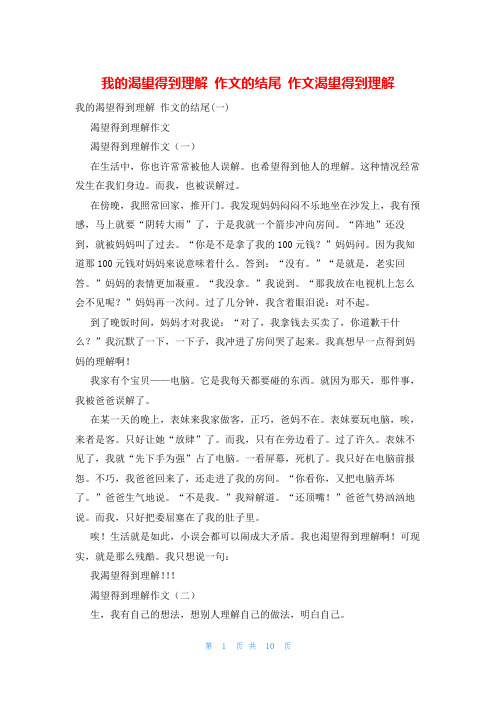 我的渴望得到理解 作文的结尾 作文渴望得到理解

我的渴望得到理解 作文的结尾(一)

渴望得到理解作文

渴望得到理解作文（一）

在生活中，你也许常常被他人误解。也希望得到他人的理解。这种情况经常发生在我们身边。而我，也被误解过。

在傍晚，我照常回家，推开门。我发现妈妈闷闷不乐地坐在沙发上，我有预感，马上就要“阴转大雨”了，于是我就一个箭步冲向房间。“阵地”还没到，就被妈妈叫了过去。“你是不是拿了我的100元钱？”妈妈问。因为我知道那100元钱对妈妈来说意味着什么。答到：“没有。”“是就是，老实回答。”妈妈的表情更加凝重。“我没拿。”我说到。“那我放在电视机上怎么会不见呢？”妈妈再一次问。过了几分钟，我含着眼泪说：对不起。

到了晚饭时间，妈妈才对我说：“对了，我拿钱去买卖了，你道歉干什么？”我沉默了一下，一下子，我冲进了房间哭了起来。我真想早一点得到妈妈的理解啊！

我家有个宝贝——电脑。它是我每天都要碰的东西。就因为那天，那件事，我被爸爸误解了。

在某一天的晚上，表妹来我家做客，正巧，爸妈不在。表妹要玩电脑，唉，来者是客。只好让她“放肆”了。而我，只有在旁边看了。过了许久。表妹不见了，我就“先下手为强”占了电脑。一看屏幕，死机了。我只好在电脑前报怨。不巧，我爸爸回来了，还走进了我的房间。“你看你，又把电脑弄坏了。”爸爸生气地说。“不是我。”我辩解道。“还顶嘴！”爸爸气势汹汹地说。而我，只好把委屈塞在了我的肚子里。

唉！生活就是如此，小误会都可以闹成大矛盾。我也渴望得到理解啊！可现实，就是那么残酷。我只想说一句：

我渴望得到理解!!!

渴望得到理解作文（二）

生，我有自己的想法，想别人理解自己的做法，明白自己。

第 1 页 共 10 页